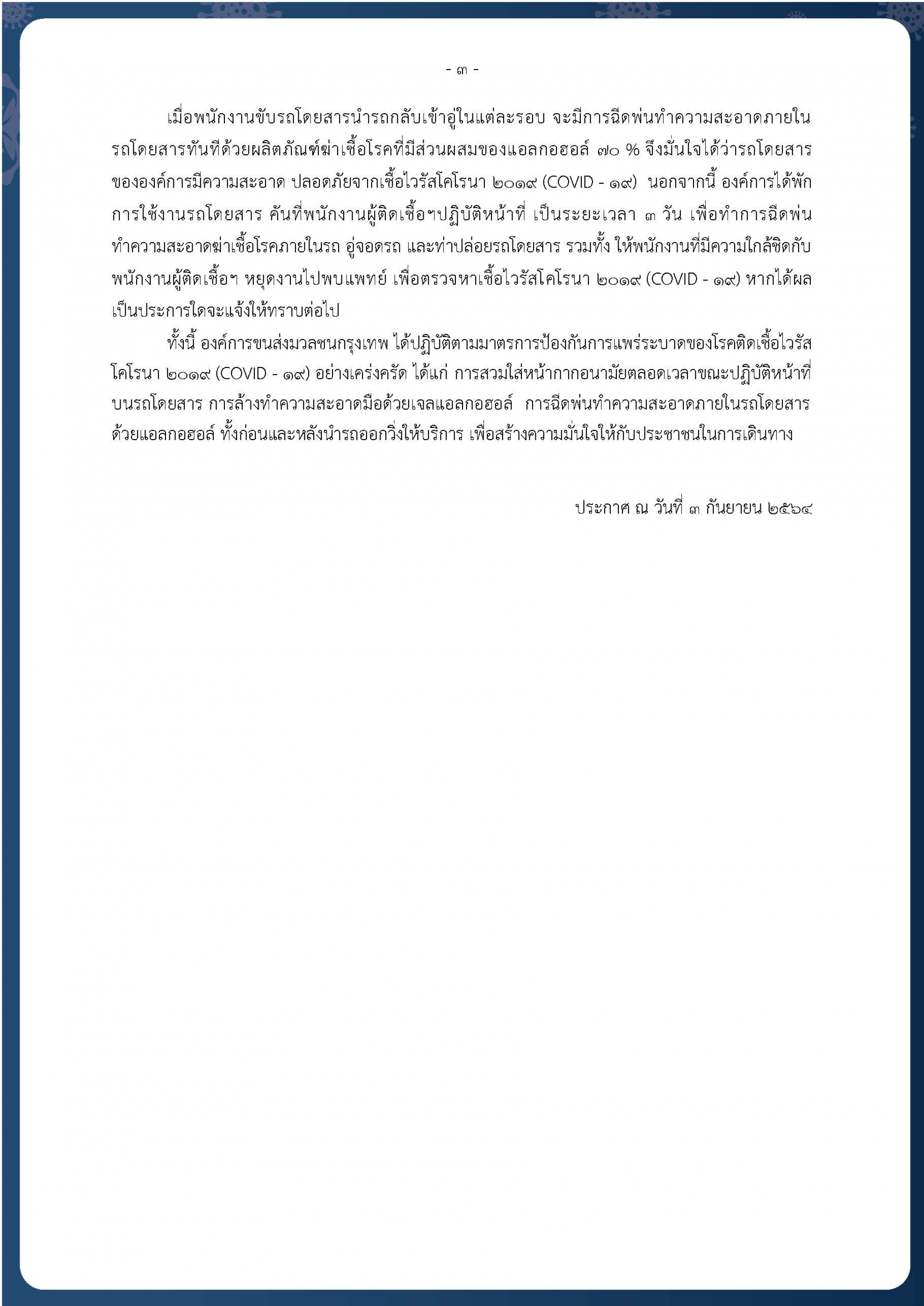 - ๓ -

เมื่อพนักงานขับรถโดยสารนำรถกลับเข้าอู่ในแต่ละรอบ จะมีการฉีดพ่นทำความสะอาดภายในรถโดยสารทันทีด้วยผลิตภัณฑ์ฆ่าเชื้อโรคที่มีส่วนผสมของแอลกอฮอล์ ๗๐ % จึงมั่นใจได้ว่ารถโดยสารขององค์การมีความสะอาด ปลอดภัยจากเชื้อไวรัสโคโรนา ๒๐๑๙ (COVID - ๑๙) นอกจากนี้ องค์การได้พักการใช้งานรถโดยสาร คันที่พนักงานผู้ติดเชื้อฯปฏิบัติหน้าที่ เป็นระยะเวลา ๓ วัน เพื่อทำการฉีดพ่นทำความสะอาดฆ่าเชื้อโรคภายในรถ อู่จอดรถ และท่าปล่อยรถโดยสาร รวมทั้ง ให้พนักงานที่มีความใกล้ชิดกับพนักงานผู้ติดเชื้อฯ หยุดงานไปพบแพทย์ เพื่อตรวจหาเชื้อไวรัสโคโรนา ๒๐๑๙ (COVID - ๑๙) หากได้ผลเป็นประการใดจะแจ้งให้ทราบต่อไป

ทั้งนี้ องค์การขนส่งมวลชนกรุงเทพ ได้ปฏิบัติตามมาตรการป้องกันการแพร่ระบาดของโรคติดเชื้อไวรัสโคโรนา ๒๐๑๙ (COVID - ๑๙) อย่างเคร่งครัด ได้แก่ การสวมใส่หน้ากากอนามัยตลอดเวลาขณะปฏิบัติหน้าที่บนรถโดยสาร การล้างทำความสะอาดมือด้วยเจลแอลกอฮอล์ การฉีดพ่นทำความสะอาดภายในรถโดยสารด้วยแอลกอฮอล์ ทั้งก่อนและหลังนำรถออกวิ่งให้บริการ เพื่อสร้างความมั่นใจให้กับประชาชนในการเดินทาง

ประกาศ ณ วันที่ ๓ กันยายน ๒๕๖๔